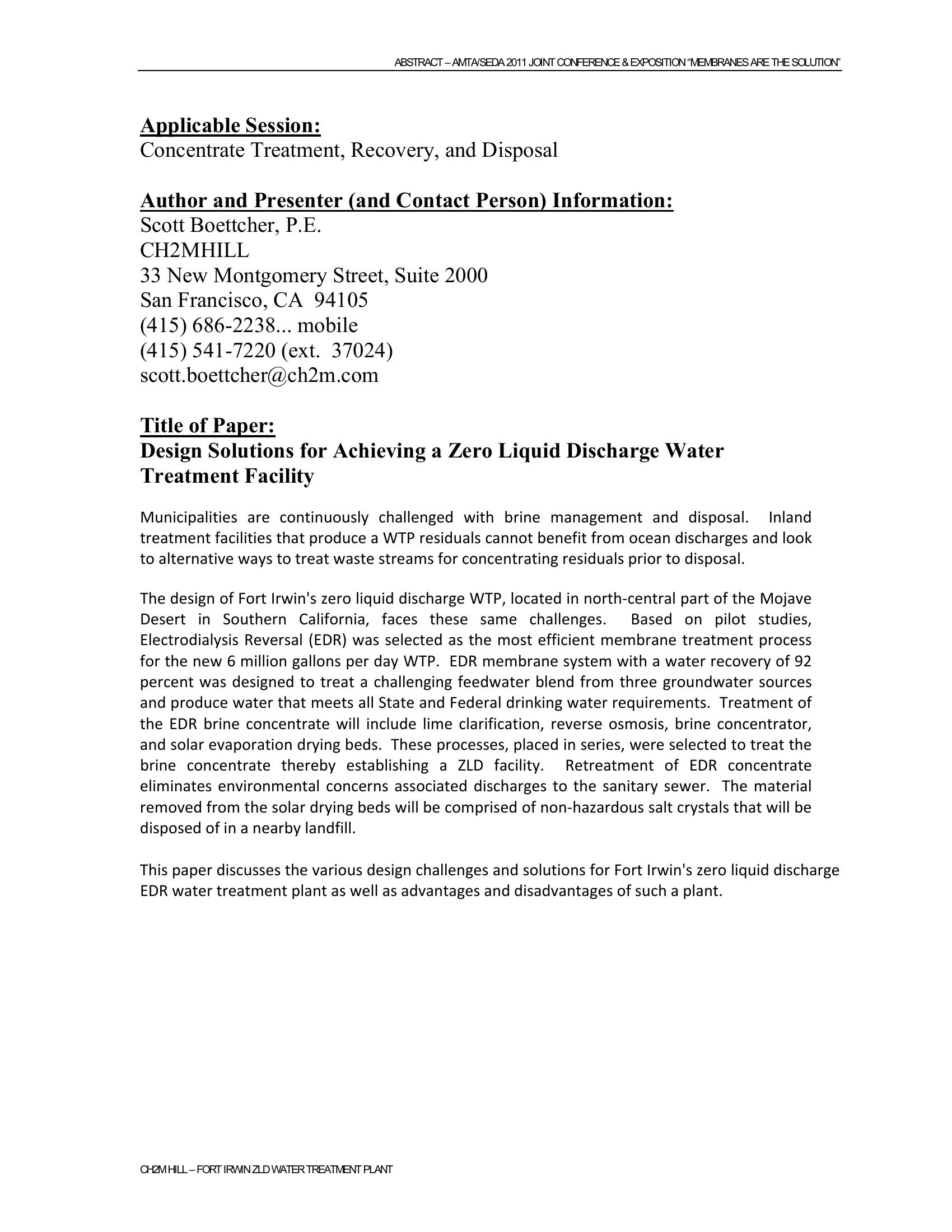 ABSTRACT – AMTA/SEDA 2011 JOINT CONFERENCE & EXPOSITION "MEMBRANES ARE THE SOLUTION"

Applicable Session:
Concentrate Treatment, Recovery, and Disposal

Author and Presenter (and Contact Person) Information:
Scott Boettcher, P.E.
CH2MHILL
33 New Montgomery Street, Suite 2000
San Francisco, CA 94105
(415) 686-2238... mobile
(415) 541-7220 (ext. 37024)
scott.boettcher@ch2m.com

Title of Paper:
Design Solutions for Achieving a Zero Liquid Discharge Water Treatment Facility

Municipalities are continuously challenged with brine management and disposal. Inland treatment facilities that produce a WTP residuals cannot benefit from ocean discharges and look to alternative ways to treat waste streams for concentrating residuals prior to disposal.

The design of Fort Irwin's zero liquid discharge WTP, located in north-central part of the Mojave Desert in Southern California, faces these same challenges. Based on pilot studies, Electrodialysis Reversal (EDR) was selected as the most efficient membrane treatment process for the new 6 million gallons per day WTP. EDR membrane system with a water recovery of 92 percent was designed to treat a challenging feedwater blend from three groundwater sources and produce water that meets all State and Federal drinking water requirements. Treatment of the EDR brine concentrate will include lime clarification, reverse osmosis, brine concentrator, and solar evaporation drying beds. These processes, placed in series, were selected to treat the brine concentrate thereby establishing a ZLD facility. Retreatment of EDR concentrate eliminates environmental concerns associated discharges to the sanitary sewer. The material removed from the solar drying beds will be comprised of non-hazardous salt crystals that will be disposed of in a nearby landfill.

This paper discusses the various design challenges and solutions for Fort Irwin's zero liquid discharge EDR water treatment plant as well as advantages and disadvantages of such a plant.

CH2M HILL – FORT IRWIN ZLD WATER TREATMENT PLANT